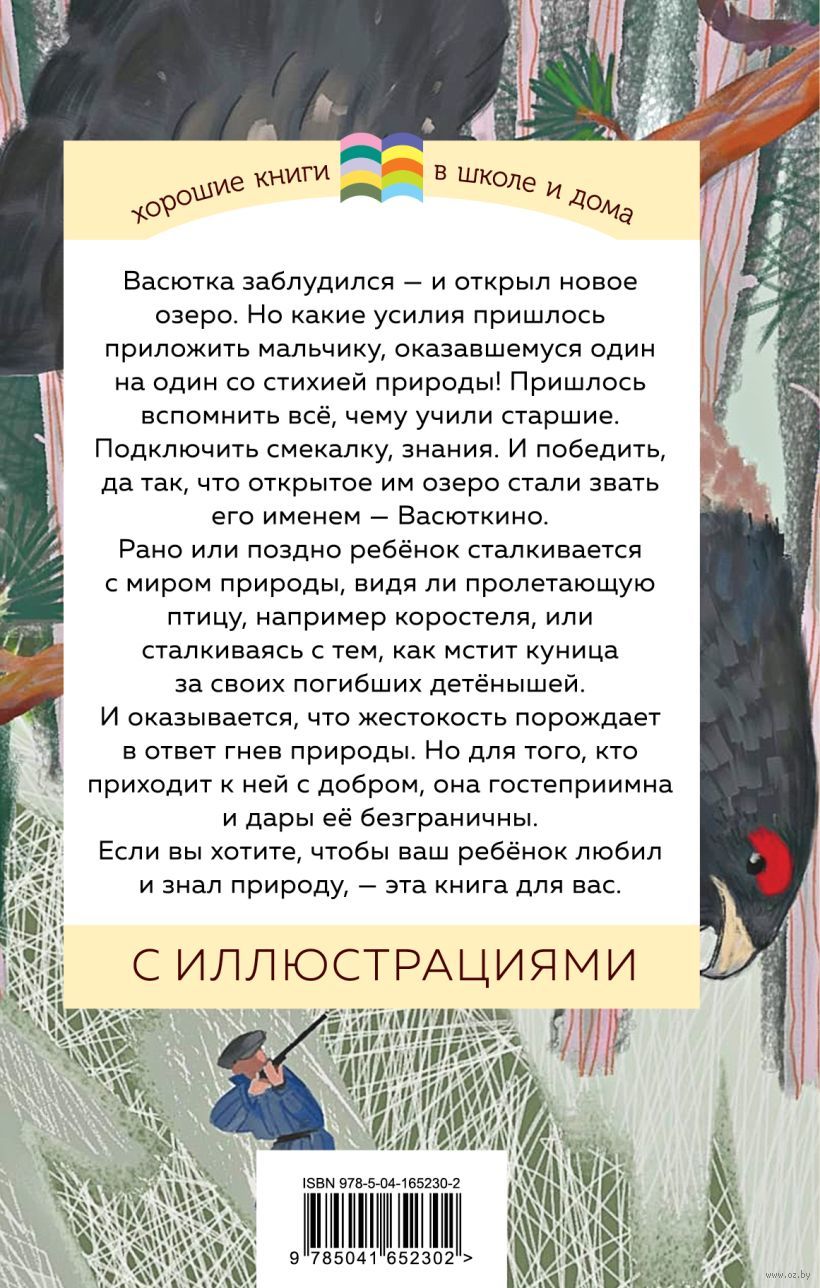 хорошие книги в школе и дома

Васютка заблудился — и открыл новое озеро. Но какие усилия пришлось приложить мальчику, оказавшемуся один на один со стихией природы! Пришлось вспомнить всё, чему учили старшие. Подключить смекалку, знания. И победить, да так, что открытое им озеро стали звать его именем — Васюткино.
Рано или поздно ребёнок сталкивается с миром природы, видя ли пролетающую птицу, например коростеля, или сталкиваясь с тем, как мстит куница за своих погибших детёнышей.
И оказывается, что жестокость порождает в ответ гнев природы. Но для того, кто приходит к ней с добром, она гостеприимна и дары её безграничны.
Если вы хотите, чтобы ваш ребёнок любил и знал природу, — эта книга для вас.

С ИЛЛЮСТРАЦИЯМИ

ISBN 978-5-04-165230-2

9 785041 652302 >

www.oz.by